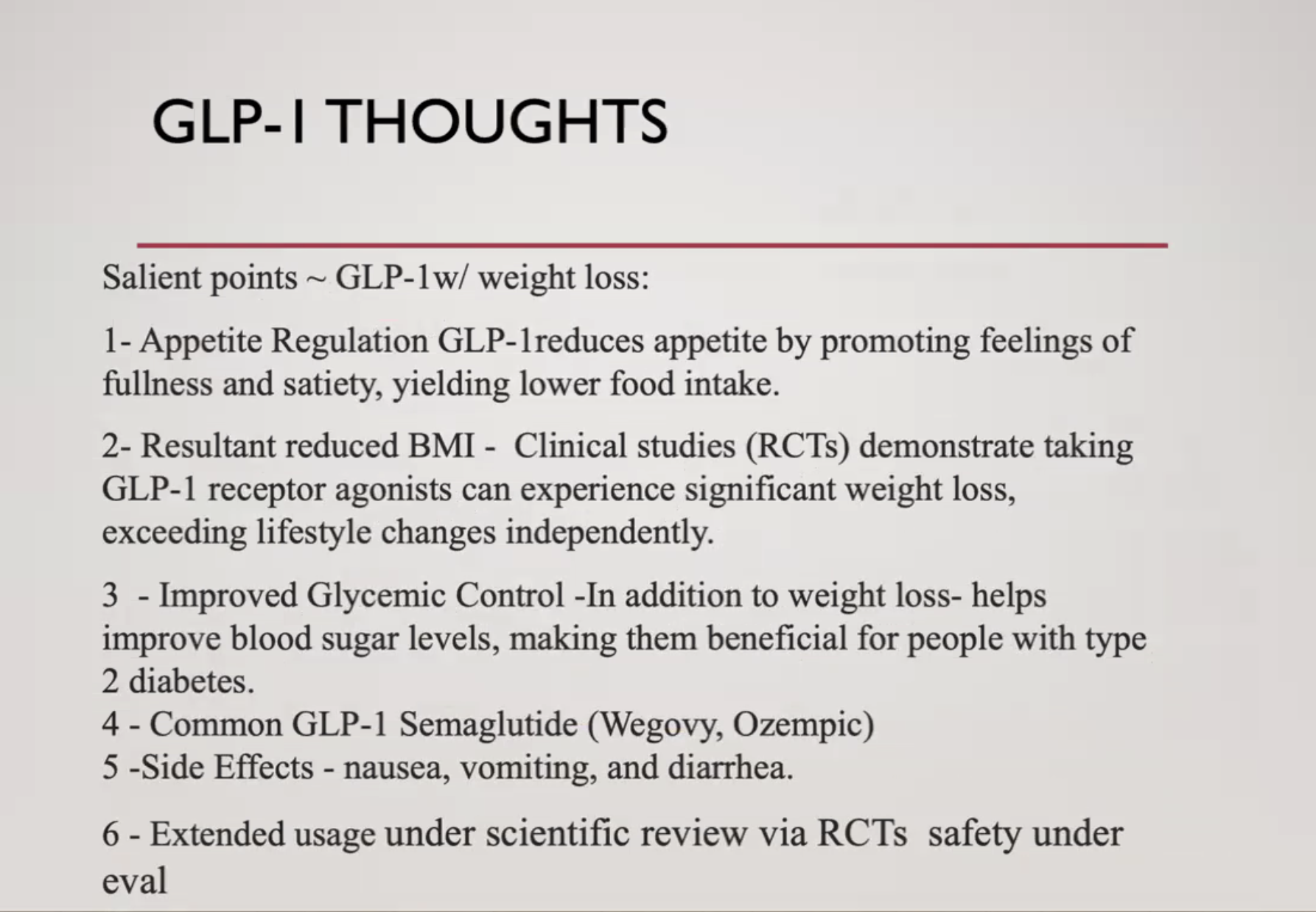 GLP-1 THOUGHTS

Salient points ~ GLP-1w/ weight loss:

1- Appetite Regulation GLP-1reduces appetite by promoting feelings of fullness and satiety, yielding lower food intake.

2- Resultant reduced BMI - Clinical studies (RCTs) demonstrate taking GLP-1 receptor agonists can experience significant weight loss, exceeding lifestyle changes independently.

3 - Improved Glycemic Control -In addition to weight loss- helps improve blood sugar levels, making them beneficial for people with type 2 diabetes.
4 - Common GLP-1 Semaglutide (Wegovy, Ozempic)
5 -Side Effects - nausea, vomiting, and diarrhea.

6 - Extended usage under scientific review via RCTs safety under eval